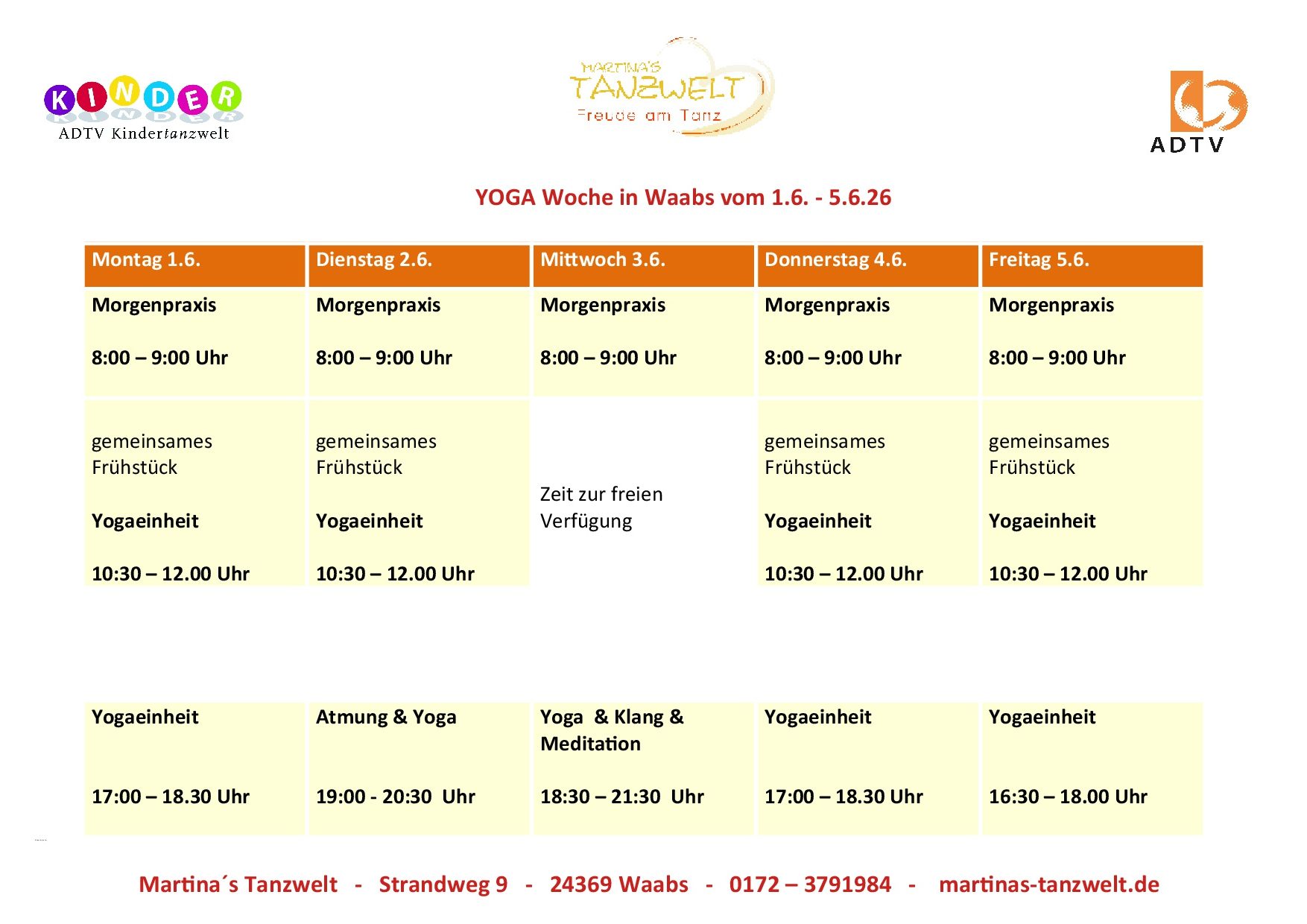 KINDER
ADTV Kindertanzwelt

MARTINA'S
TANZWELT
Freude am Tanz

ADTV

YOGA Woche in Waabs vom 1.6. - 5.6.26

| Montag 1.6. | Dienstag 2.6. | Mittwoch 3.6. | Donnerstag 4.6. | Freitag 5.6. |
|---|---|---|---|---|
| Morgenpraxis 8:00 – 9:00 Uhr | Morgenpraxis 8:00 – 9:00 Uhr | Morgenpraxis 8:00 – 9:00 Uhr | Morgenpraxis 8:00 – 9:00 Uhr | Morgenpraxis 8:00 – 9:00 Uhr |
| gemeinsames Frühstück Yogaeinheit 10:30 – 12.00 Uhr | gemeinsames Frühstück Yogaeinheit 10:30 – 12.00 Uhr | Zeit zur freien Verfügung | gemeinsames Frühstück Yogaeinheit 10:30 – 12.00 Uhr | gemeinsames Frühstück Yogaeinheit 10:30 – 12.00 Uhr |
| Yogaeinheit 17:00 – 18.30 Uhr | Atmung & Yoga 19:00 - 20:30 Uhr | Yoga & Klang & Meditation 18:30 – 21:30 Uhr | Yogaeinheit 17:00 – 18.30 Uhr | Yogaeinheit 16:30 – 18.00 Uhr |

Martina´s Tanzwelt - Strandweg 9 - 24369 Waabs - 0172 – 3791984 - martinas-tanzwelt.de